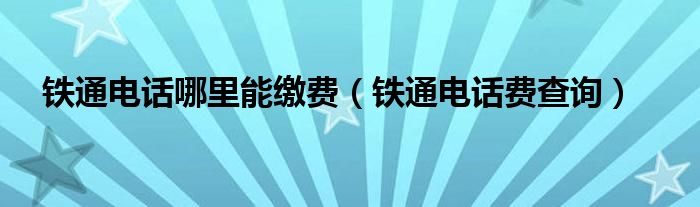 铁通电话哪里能缴费（铁通电话费查询）